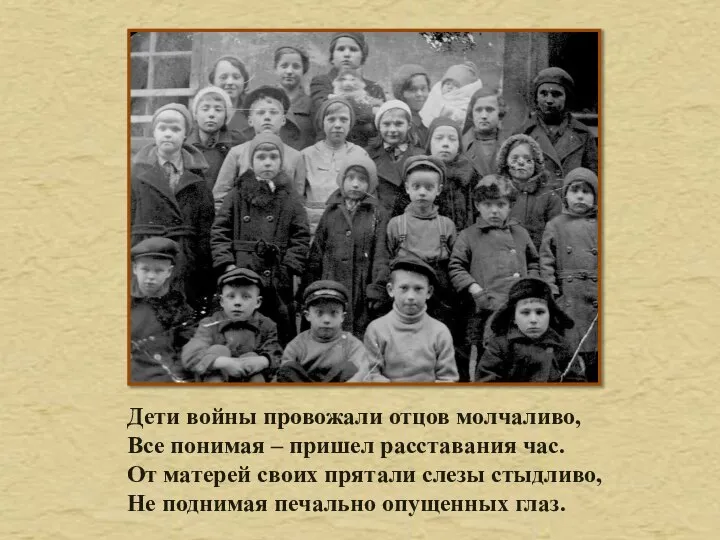 Дети войны провожали отцов молчаливо,
Все понимая – пришел расставания час.
От матерей своих прятали слезы стыдливо,
Не поднимая печально опущенных глаз.